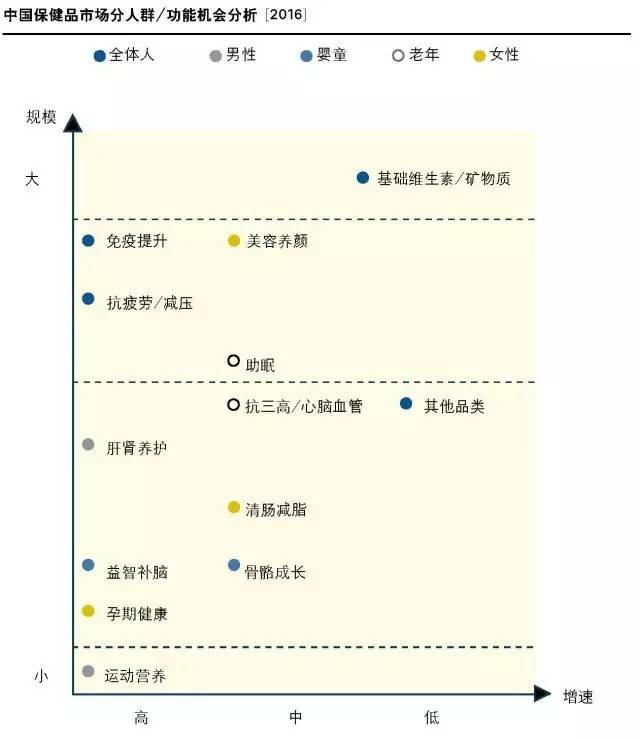 中国保健品市场分人群/功能机会分析 [2016]

全体人　男性　婴童　老年　女性

规模

大

基础维生素/矿物质

免疫提升　美容养颜

抗疲劳/减压

助眠

抗三高/心脑血管　其他品类

肝肾养护

清肠减脂

益智补脑　骨骼成长

孕期健康

小

运动营养

增速

高　中　低